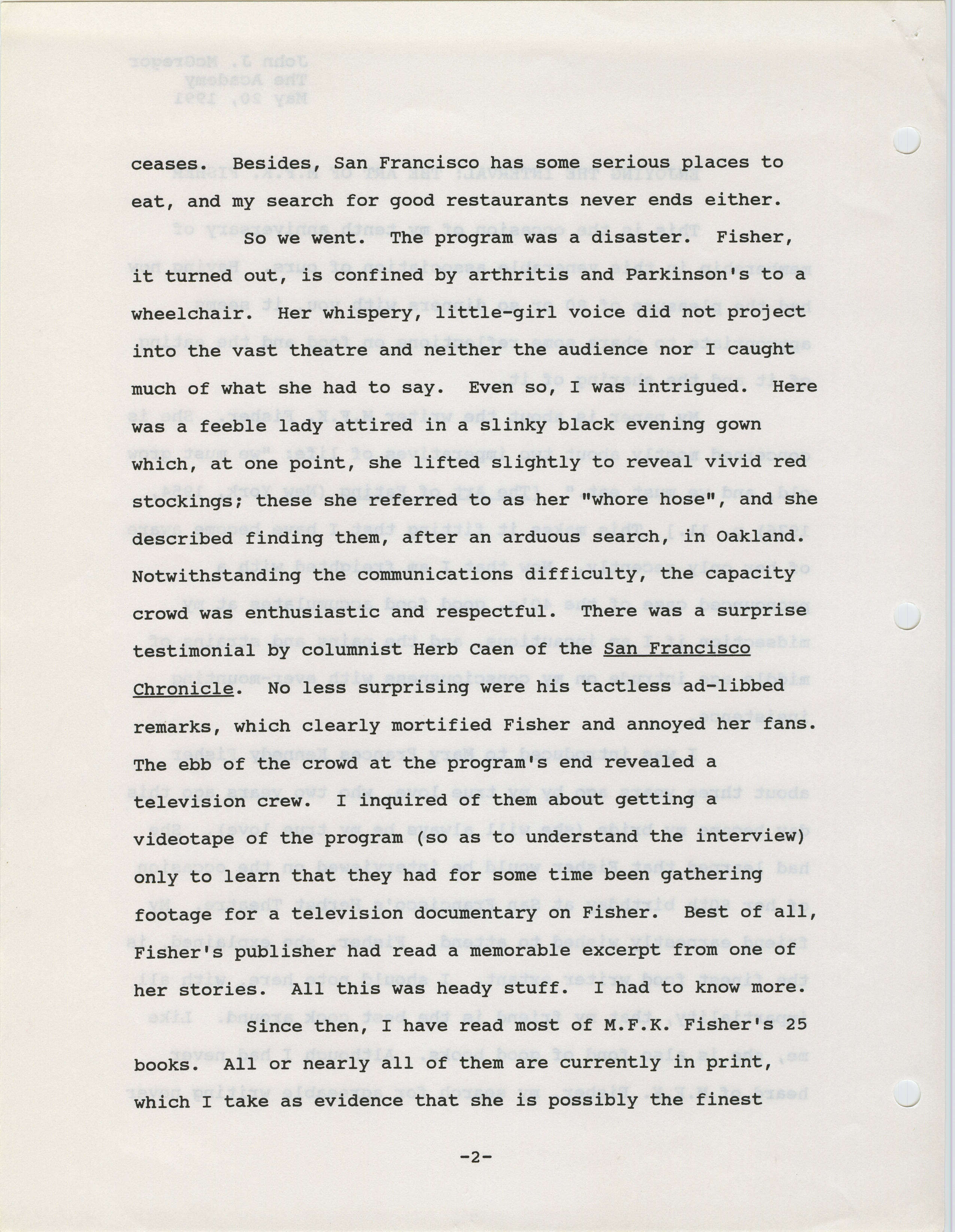 ceases. Besides, San Francisco has some serious places to eat, and my search for good restaurants never ends either.

So we went. The program was a disaster. Fisher, it turned out, is confined by arthritis and Parkinson's to a wheelchair. Her whispery, little-girl voice did not project into the vast theatre and neither the audience nor I caught much of what she had to say. Even so, I was intrigued. Here was a feeble lady attired in a slinky black evening gown which, at one point, she lifted slightly to reveal vivid red stockings; these she referred to as her "whore hose", and she described finding them, after an arduous search, in Oakland. Notwithstanding the communications difficulty, the capacity crowd was enthusiastic and respectful. There was a surprise testimonial by columnist Herb Caen of the San Francisco Chronicle. No less surprising were his tactless ad-libbed remarks, which clearly mortified Fisher and annoyed her fans. The ebb of the crowd at the program's end revealed a television crew. I inquired of them about getting a videotape of the program (so as to understand the interview) only to learn that they had for some time been gathering footage for a television documentary on Fisher. Best of all, Fisher's publisher had read a memorable excerpt from one of her stories. All this was heady stuff. I had to know more.

Since then, I have read most of M.F.K. Fisher's 25 books. All or nearly all of them are currently in print, which I take as evidence that she is possibly the finest

-2-